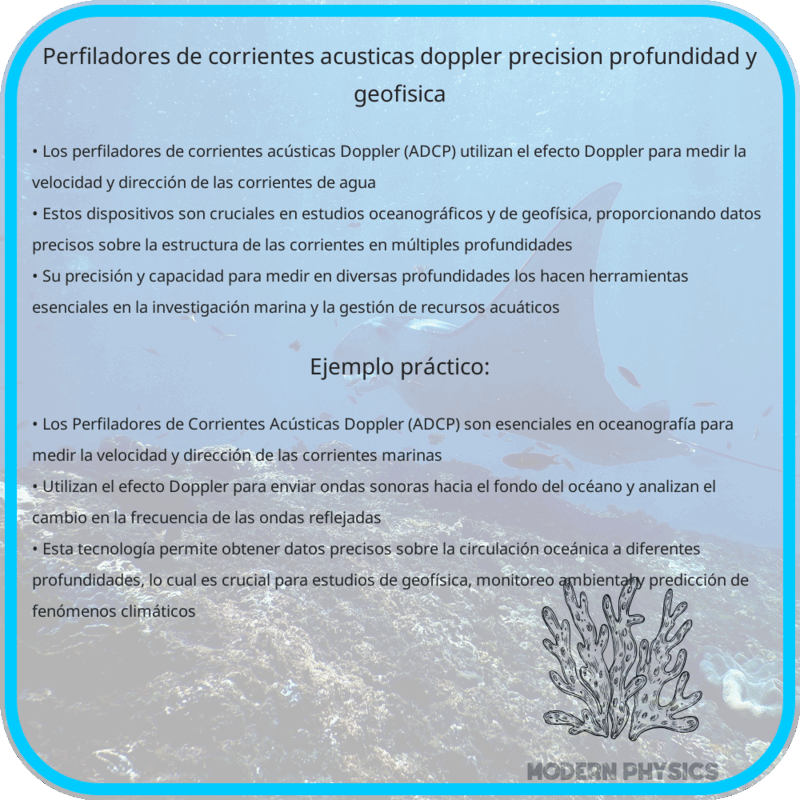 Perfiladores de corrientes acusticas doppler precision profundidad y geofisica

• Los perfiladores de corrientes acústicas Doppler (ADCP) utilizan el efecto Doppler para medir la velocidad y dirección de las corrientes de agua
• Estos dispositivos son cruciales en estudios oceanográficos y de geofísica, proporcionando datos precisos sobre la estructura de las corrientes en múltiples profundidades
• Su precisión y capacidad para medir en diversas profundidades los hacen herramientas esenciales en la investigación marina y la gestión de recursos acuáticos

Ejemplo práctico:

• Los Perfiladores de Corrientes Acústicas Doppler (ADCP) son esenciales en oceanografía para medir la velocidad y dirección de las corrientes marinas
• Utilizan el efecto Doppler para enviar ondas sonoras hacia el fondo del océano y analizan el cambio en la frecuencia de las ondas reflejadas
• Esta tecnología permite obtener datos precisos sobre la circulación oceánica a diferentes profundidades, lo cual es crucial para estudios de geofísica, monitoreo ambiental y predicción de fenómenos climáticos

MODERN PHYSICS